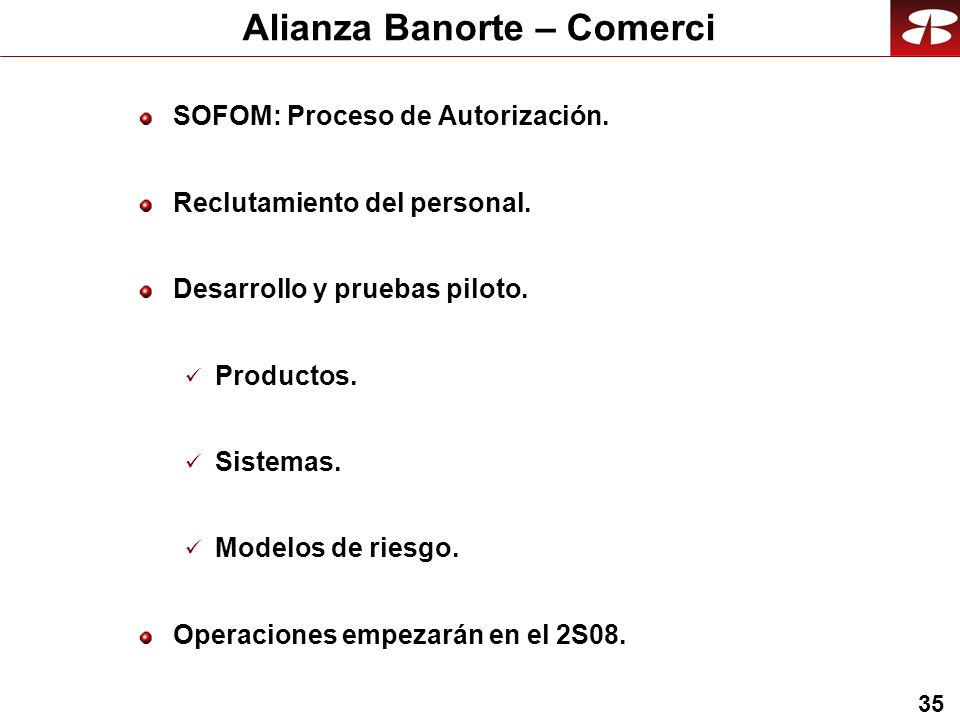 Alianza Banorte – Comerci

SOFOM: Proceso de Autorización.

Reclutamiento del personal.

Desarrollo y pruebas piloto.

✓ Productos.

✓ Sistemas.

✓ Modelos de riesgo.

Operaciones empezarán en el 2S08.

35